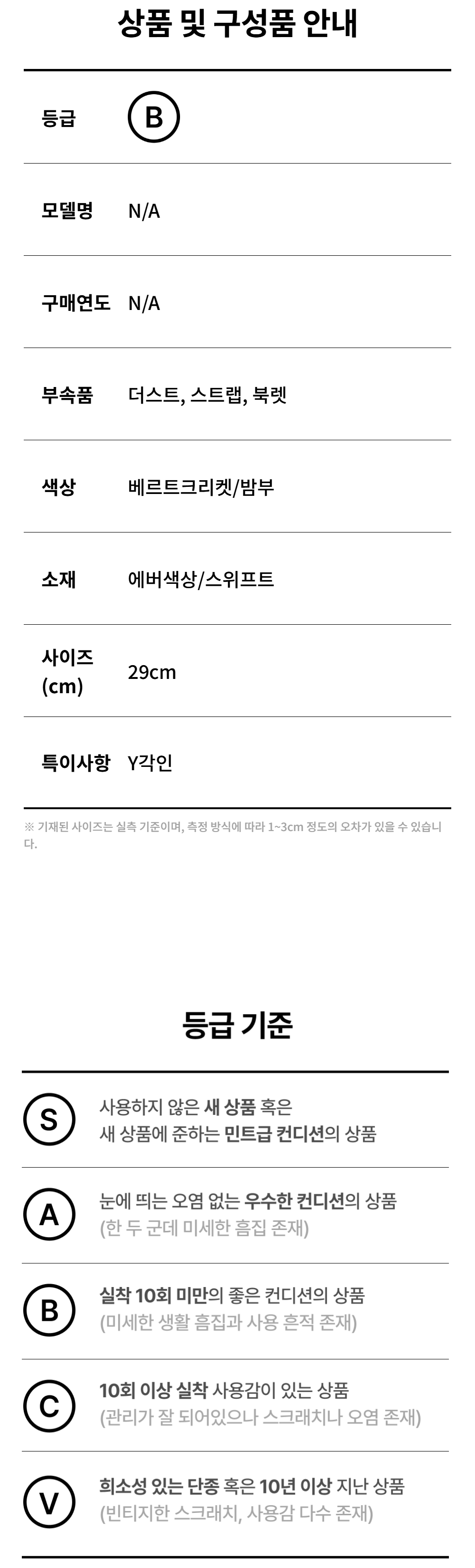 상품 및 구성품 안내

등급 B

모델명 N/A

구매연도 N/A

부속품 더스트, 스트랩, 북렛

색상 베르트크리켓/밤부

소재 에버색상/스위프트

사이즈 (cm) 29cm

특이사항 Y각인

※ 기재된 사이즈는 실측 기준이며, 측정 방식에 따라 1~3cm 정도의 오차가 있을 수 있습니다.

등급 기준

S 사용하지 않은 새 상품 혹은 새 상품에 준하는 민트급 컨디션의 상품

A 눈에 띄는 오염 없는 우수한 컨디션의 상품 (한 두 군데 미세한 흠집 존재)

B 실착 10회 미만의 좋은 컨디션의 상품 (미세한 생활 흠집과 사용 흔적 존재)

C 10회 이상 실착 사용감이 있는 상품 (관리가 잘 되어있으나 스크래치나 오염 존재)

V 희소성 있는 단종 혹은 10년 이상 지난 상품 (빈티지한 스크래치, 사용감 다수 존재)